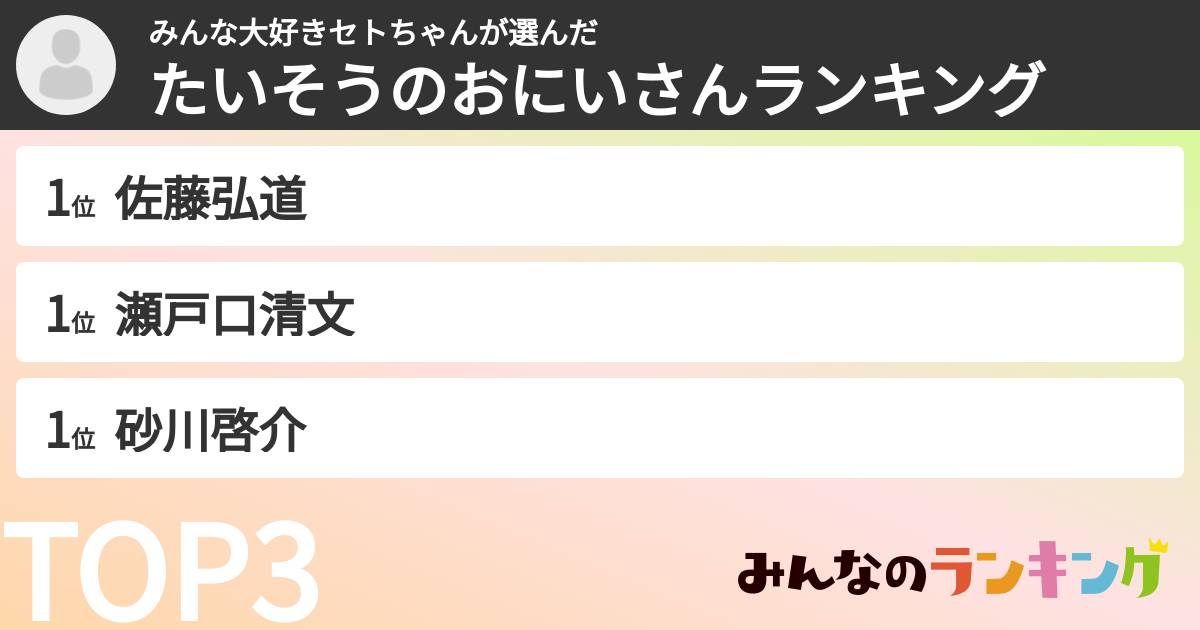 みんな大好きセトちゃんが選んだ
たいそうのおにいさんランキング

1位 佐藤弘道

1位 瀬戸口清文

1位 砂川啓介

TOP3

みんなのランキング